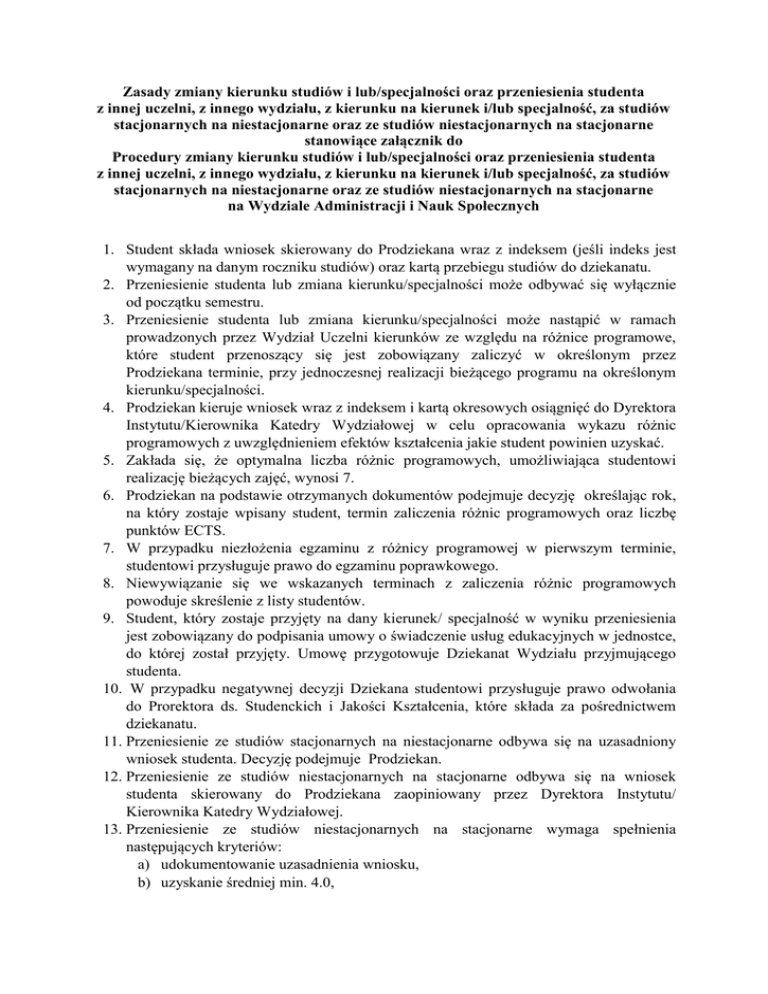 Zasady zmiany kierunku studiów i lub/specjalności oraz przeniesienia studenta z innej uczelni, z innego wydziału, z kierunku na kierunek i/lub specjalność, za studiów stacjonarnych na niestacjonarne oraz ze studiów niestacjonarnych na stacjonarne stanowiące załącznik do
Procedury zmiany kierunku studiów i lub/specjalności oraz przeniesienia studenta z innej uczelni, z innego wydziału, z kierunku na kierunek i/lub specjalność, za studiów stacjonarnych na niestacjonarne oraz ze studiów niestacjonarnych na stacjonarne na Wydziale Administracji i Nauk Społecznych

1. Student składa wniosek skierowany do Prodziekana wraz z indeksem (jeśli indeks jest wymagany na danym roczniku studiów) oraz kartą przebiegu studiów do dziekanatu.
2. Przeniesienie studenta lub zmiana kierunku/specjalności może odbywać się wyłącznie od początku semestru.
3. Przeniesienie studenta lub zmiana kierunku/specjalności może nastąpić w ramach prowadzonych przez Wydział Uczelni kierunków ze względu na różnice programowe, które student przenoszący się jest zobowiązany zaliczyć w określonym przez Prodziekana terminie, przy jednoczesnej realizacji bieżącego programu na określonym kierunku/specjalności.
4. Prodziekan kieruje wniosek wraz z indeksem i kartą okresowych osiągnięć do Dyrektora Instytutu/Kierownika Katedry Wydziałowej w celu opracowania wykazu różnic programowych z uwzględnieniem efektów kształcenia jakie student powinien uzyskać.
5. Zakłada się, że optymalna liczba różnic programowych, umożliwiająca studentowi realizację bieżących zajęć, wynosi 7.
6. Prodziekan na podstawie otrzymanych dokumentów podejmuje decyzję określając rok, na który zostaje wpisany student, termin zaliczenia różnic programowych oraz liczbę punktów ECTS.
7. W przypadku niezłożenia egzaminu z różnicy programowej w pierwszym terminie, studentowi przysługuje prawo do egzaminu poprawkowego.
8. Niewywiązanie się we wskazanych terminach z zaliczenia różnic programowych powoduje skreślenie z listy studentów.
9. Student, który zostaje przyjęty na dany kierunek/ specjalność w wyniku przeniesienia jest zobowiązany do podpisania umowy o świadczenie usług edukacyjnych w jednostce, do której został przyjęty. Umowę przygotowuje Dziekanat Wydziału przyjmującego studenta.
10. W przypadku negatywnej decyzji Dziekana studentowi przysługuje prawo odwołania do Prorektora ds. Studenckich i Jakości Kształcenia, które składa za pośrednictwem dziekanatu.
11. Przeniesienie ze studiów stacjonarnych na niestacjonarne odbywa się na uzasadniony wniosek studenta. Decyzję podejmuje Prodziekan.
12. Przeniesienie ze studiów niestacjonarnych na stacjonarne odbywa się na wniosek studenta skierowany do Prodziekana zaopiniowany przez Dyrektora Instytutu/ Kierownika Katedry Wydziałowej.
13. Przeniesienie ze studiów niestacjonarnych na stacjonarne wymaga spełnienia następujących kryteriów:
a) udokumentowanie uzasadnienia wniosku,
b) uzyskanie średniej min. 4.0,